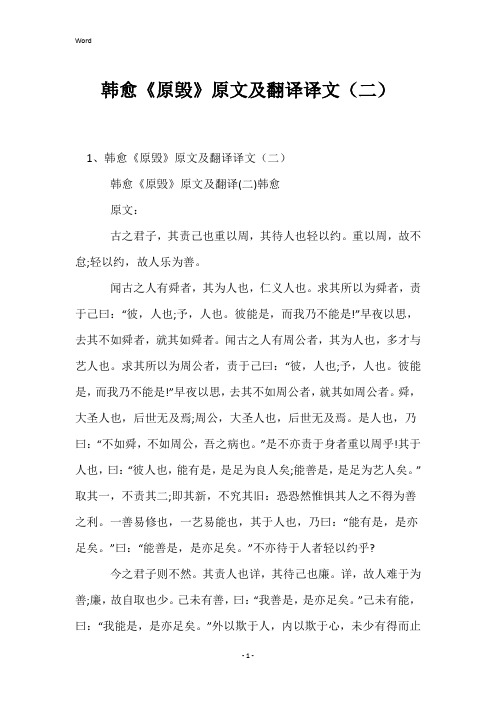 Word

韩愈《原毁》原文及翻译译文（二）

1、韩愈《原毁》原文及翻译译文（二）

韩愈《原毁》原文及翻译(二)韩愈

原文：

古之君子，其责己也重以周，其待人也轻以约。重以周，故不怠;轻以约，故人乐为善。

闻古之人有舜者，其为人也，仁义人也。求其所以为舜者，责于己曰：“彼，人也;予，人也。彼能是，而我乃不能是!”早夜以思，去其不如舜者，就其如舜者。闻古之人有周公者，其为人也，多才与艺人也。求其所以为周公者，责于己曰：“彼，人也;予，人也。彼能是，而我乃不能是!”早夜以思，去其不如周公者，就其如周公者。舜，大圣人也，后世无及焉;周公，大圣人也，后世无及焉。是人也，乃曰：“不如舜，不如周公，吾之病也。”是不亦责于身者重以周乎!其于人也，曰：“彼人也，能有是，是足为良人矣;能善是，是足为艺人矣。”取其一，不责其二;即其新，不究其旧：恐恐然惟惧其人之不得为善之利。一善易修也，一艺易能也，其于人也，乃曰：“能有是，是亦足矣。”曰：“能善是，是亦足矣。”不亦待于人者轻以约乎?

今之君子则不然。其责人也详，其待己也廉。详，故人难于为善;廉，故自取也少。己未有善，曰：“我善是，是亦足矣。”己未有能，曰：“我能是，是亦足矣。”外以欺于人，内以欺于心，未少有得而止

- 1 -